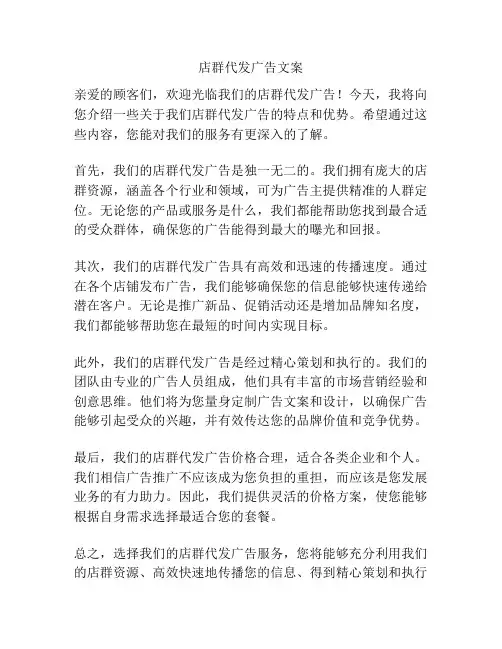 店群代发广告文案

亲爱的顾客们，欢迎光临我们的店群代发广告！今天，我将向您介绍一些关于我们店群代发广告的特点和优势。希望通过这些内容，您能对我们的服务有更深入的了解。

首先，我们的店群代发广告是独一无二的。我们拥有庞大的店群资源，涵盖各个行业和领域，可为广告主提供精准的人群定位。无论您的产品或服务是什么，我们都能帮助您找到最合适的受众群体，确保您的广告能得到最大的曝光和回报。

其次，我们的店群代发广告具有高效和迅速的传播速度。通过在各个店铺发布广告，我们能够确保您的信息能够快速传递给潜在客户。无论是推广新品、促销活动还是增加品牌知名度，我们都能够帮助您在最短的时间内实现目标。

此外，我们的店群代发广告是经过精心策划和执行的。我们的团队由专业的广告人员组成，他们具有丰富的市场营销经验和创意思维。他们将为您量身定制广告文案和设计，以确保广告能够引起受众的兴趣，并有效传达您的品牌价值和竞争优势。

最后，我们的店群代发广告价格合理，适合各类企业和个人。我们相信广告推广不应该成为您负担的重担，而应该是您发展业务的有力助力。因此，我们提供灵活的价格方案，使您能够根据自身需求选择最适合您的套餐。

总之，选择我们的店群代发广告服务，您将能够充分利用我们的店群资源、高效快速地传播您的信息、得到精心策划和执行